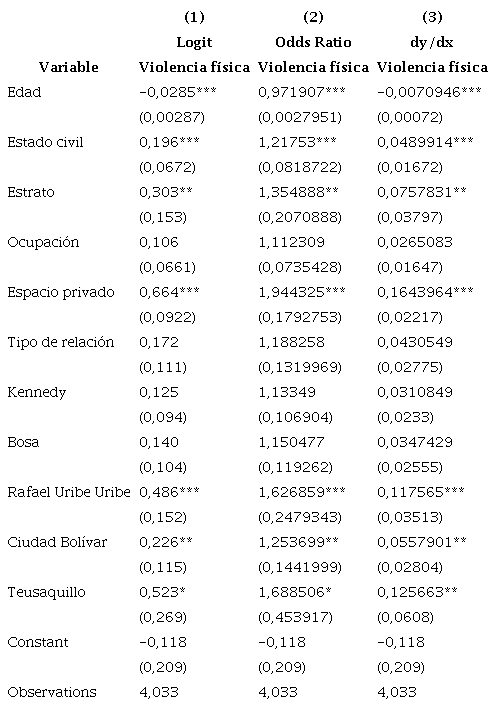 |  | (1) | (2) | (3) |
|---|---|---|---|
|  | Logit | Odds Ratio | dy/dx |
| Variable | Violencia física | Violencia física | Violencia física |
| Edad | -0,0285*** | 0,971907*** | -0,0070946*** |
|  | (0,00287) | (0,0027951) | (0,00072) |
| Estado civil | 0,196*** | 1,21753*** | 0,0489914*** |
|  | (0,0672) | (0,0818722) | (0,01672) |
| Estrato | 0,303** | 1,354888** | 0,0757831** |
|  | (0,153) | (0,2070888) | (0,03797) |
| Ocupación | 0,106 | 1,112309 | 0,0265083 |
|  | (0,0661) | (0,0735428) | (0,01647) |
| Espacio privado | 0,664*** | 1,944325*** | 0,1643964*** |
|  | (0,0922) | (0,1792753) | (0,02217) |
| Tipo de relación | 0,172 | 1,188258 | 0,0430549 |
|  | (0,111) | (0,1319969) | (0,02775) |
| Kennedy | 0,125 | 1,13349 | 0,0310849 |
|  | (0,094) | (0,106904) | (0,0233) |
| Bosa | 0,140 | 1,150477 | 0,0347429 |
|  | (0,104) | (0,119262) | (0,02555) |
| Rafael Uribe Uribe | 0,486*** | 1,626859*** | 0,117565*** |
|  | (0,152) | (0,2479343) | (0,03513) |
| Ciudad Bolívar | 0,226** | 1,253699** | 0,0557901** |
|  | (0,115) | (0,1441999) | (0,02804) |
| Teusaquillo | 0,523* | 1,688506* | 0,125663** |
|  | (0,269) | (0,453917) | (0,0608) |
| Constant | -0,118 | -0,118 | -0,118 |
|  | (0,209) | (0,209) | (0,209) |
| Observations | 4,033 | 4,033 | 4,033 |